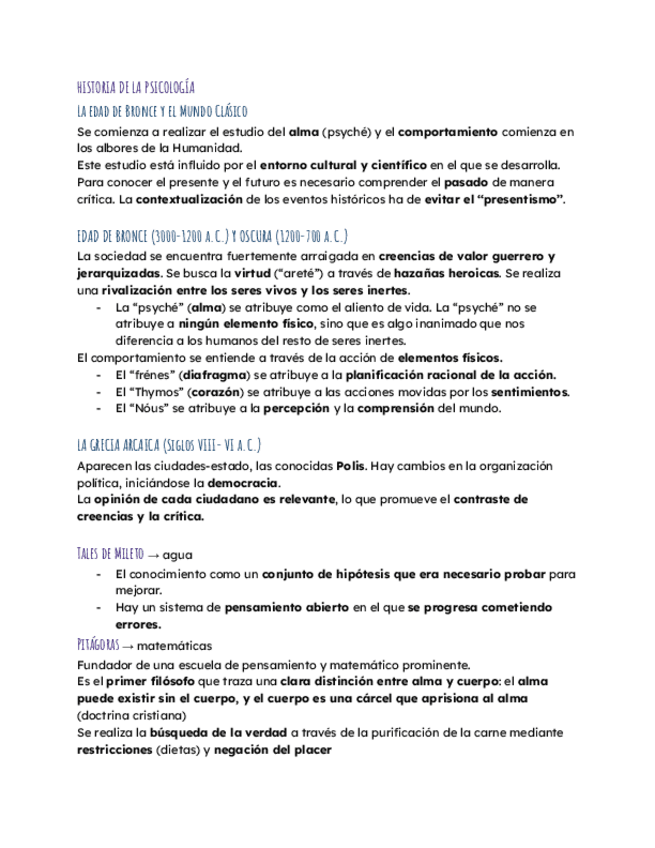 HISTORIA DE LA PSICOLOGÍA

La edad de Bronce y el Mundo Clásico

Se comienza a realizar el estudio del alma (psyché) y el comportamiento comienza en los albores de la Humanidad.
Este estudio está influido por el entorno cultural y científico en el que se desarrolla.
Para conocer el presente y el futuro es necesario comprender el pasado de manera crítica. La contextualización de los eventos históricos ha de evitar el "presentismo".

EDAD DE BRONCE (3000-1200 A.C.) Y OSCURA (1200-700 A.C.)

La sociedad se encuentra fuertemente arraigada en creencias de valor guerrero y jerarquizadas. Se busca la virtud ("areté") a través de hazañas heroicas. Se realiza una rivalización entre los seres vivos y los seres inertes.
- La "psyché" (alma) se atribuye como el aliento de vida. La "psyché" no se atribuye a ningún elemento físico, sino que es algo inanimado que nos diferencia a los humanos del resto de seres inertes.

El comportamiento se entiende a través de la acción de elementos físicos.
- El "frénes" (diafragma) se atribuye a la planificación racional de la acción.
- El "Thymos" (corazón) se atribuye a las acciones movidas por los sentimientos.
- El "Nóus" se atribuye a la percepción y la comprensión del mundo.

LA GRECIA ARCAICA (Siglos VIII- VI A.C.)

Aparecen las ciudades-estado, las conocidas Polis. Hay cambios en la organización política, iniciándose la democracia.
La opinión de cada ciudadano es relevante, lo que promueve el contraste de creencias y la crítica.

Tales de Mileto → agua
- El conocimiento como un conjunto de hipótesis que era necesario probar para mejorar.
- Hay un sistema de pensamiento abierto en el que se progresa cometiendo errores.

Pitágoras → matemáticas
Fundador de una escuela de pensamiento y matemático prominente.
Es el primer filósofo que traza una clara distinción entre alma y cuerpo: el alma puede existir sin el cuerpo, y el cuerpo es una cárcel que aprisiona al alma (doctrina cristiana)
Se realiza la búsqueda de la verdad a través de la purificación de la carne mediante restricciones (dietas) y negación del placer